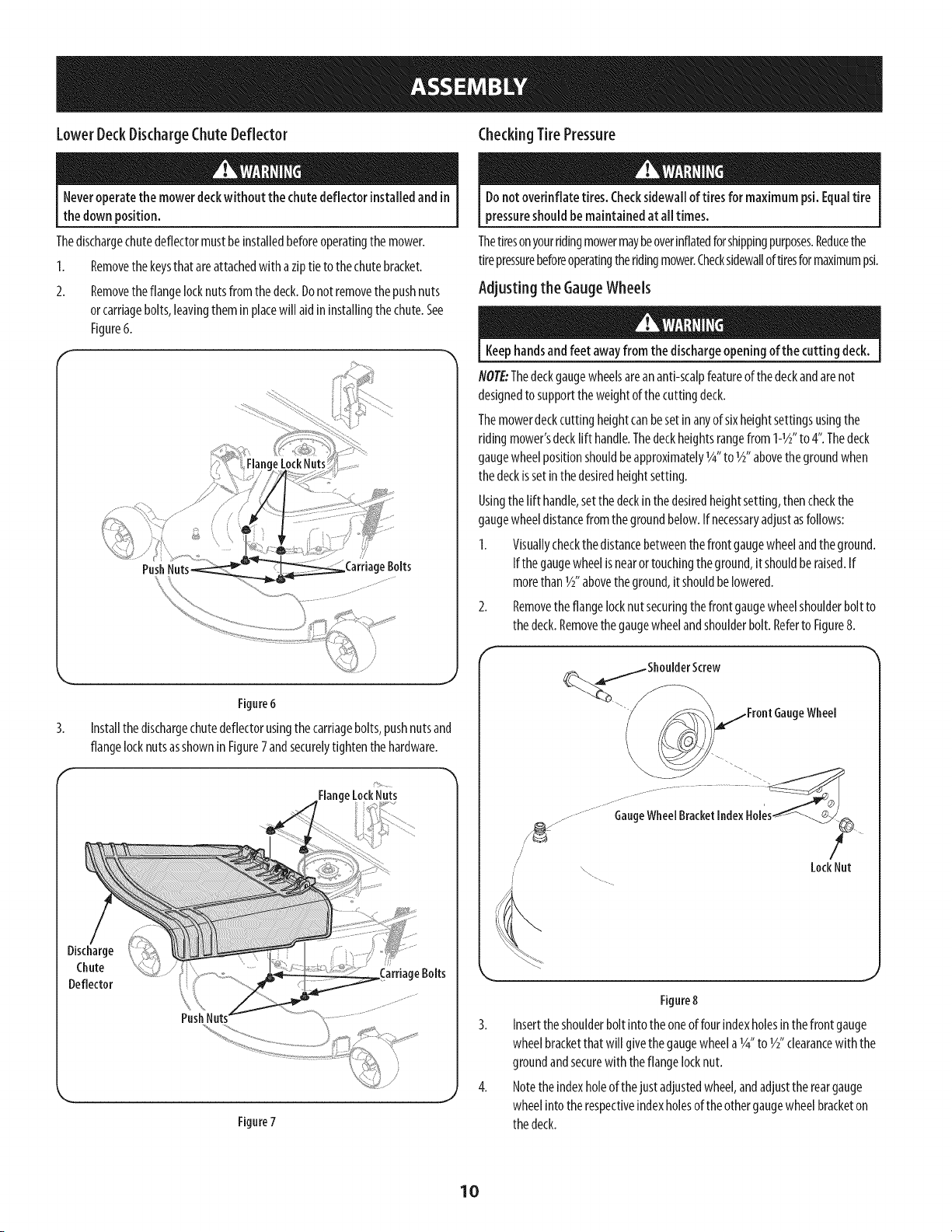 ASSEMBLY

Lower Deck Discharge Chute Deflector

WARNING

Never operate the mower deck without the chute deflector installed and in the down position.

The discharge chute deflector must be installed before operating the mower.

1. Remove the keys that are attached with a zip tie to the chute bracket.

2. Remove the flange lock nuts from the deck. Do not remove the push nuts or carriage bolts, leaving them in place will aid in installing the chute. See Figure 6.

Flange Lock Nuts

Push Nuts

Carriage Bolts

Figure 6

3. Install the discharge chute deflector using the carriage bolts, push nuts and flange lock nuts as shown in Figure 7 and securely tighten the hardware.

Flange Lock Nuts

Discharge Chute Deflector

Carriage Bolts

Push Nuts

Figure 7

Checking Tire Pressure

WARNING

Do not overinflate tires. Check sidewall of tires for maximum psi. Equal tire pressure should be maintained at all times.

The tires on your riding mower may be overinflated for shipping purposes. Reduce the tire pressure before operating the riding mower. Check sidewall of tires for maximum psi.

Adjusting the Gauge Wheels

WARNING

Keep hands and feet away from the discharge opening of the cutting deck.

NOTE: The deck gauge wheels are an anti-scalp feature of the deck and are not designed to support the weight of the cutting deck.

The mower deck cutting height can be set in any of six height settings using the riding mower's deck lift handle. The deck heights range from 1-½" to 4". The deck gauge wheel position should be approximately ¼" to ½" above the ground when the deck is set in the desired height setting.

Using the lift handle, set the deck in the desired height setting, then check the gauge wheel distance from the ground below. If necessary adjust as follows:

1. Visually check the distance between the front gauge wheel and the ground. If the gauge wheel is near or touching the ground, it should be raised. If more than ½" above the ground, it should be lowered.

2. Remove the flange lock nut securing the front gauge wheel shoulder bolt to the deck. Remove the gauge wheel and shoulder bolt. Refer to Figure 8.

Shoulder Screw

Front Gauge Wheel

Gauge Wheel Bracket Index Holes

Lock Nut

Figure 8

3. Insert the shoulder bolt into the one of four index holes in the front gauge wheel bracket that will give the gauge wheel a ¼" to ½" clearance with the ground and secure with the flange lock nut.

4. Note the index hole of the just adjusted wheel, and adjust the rear gauge wheel into the respective index holes of the other gauge wheel bracket on the deck.

10